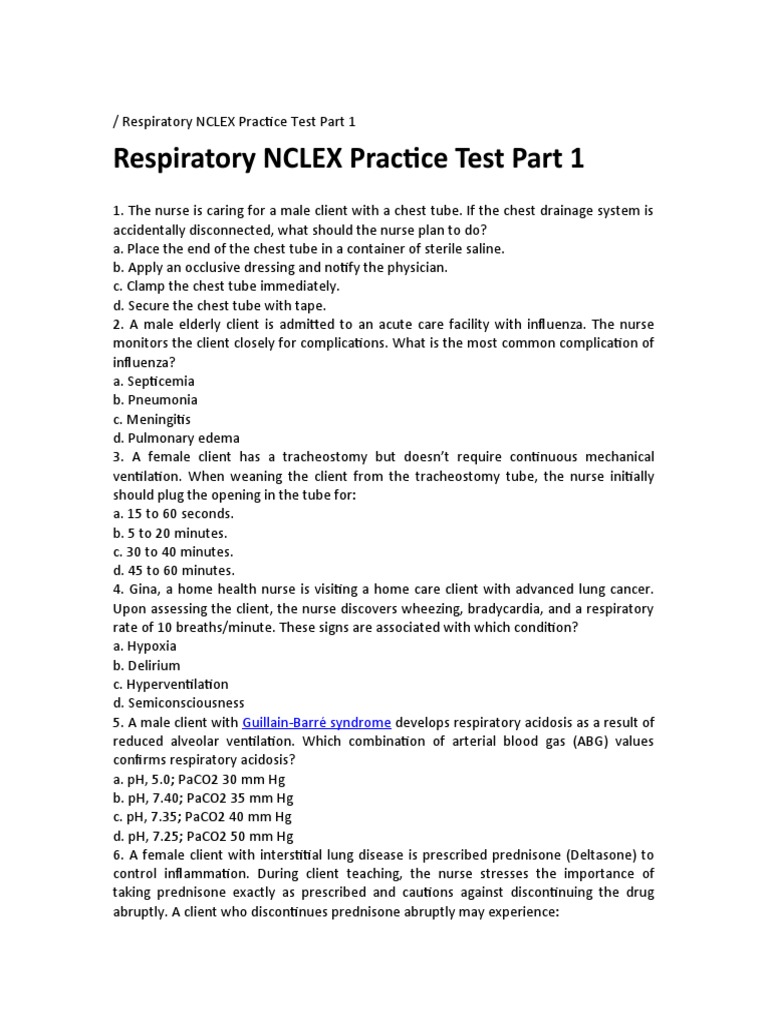 / Respiratory NCLEX Practice Test Part 1

Respiratory NCLEX Practice Test Part 1

1. The nurse is caring for a male client with a chest tube. If the chest drainage system is accidentally disconnected, what should the nurse plan to do?
a. Place the end of the chest tube in a container of sterile saline.
b. Apply an occlusive dressing and notify the physician.
c. Clamp the chest tube immediately.
d. Secure the chest tube with tape.
2. A male elderly client is admitted to an acute care facility with influenza. The nurse monitors the client closely for complications. What is the most common complication of influenza?
a. Septicemia
b. Pneumonia
c. Meningitis
d. Pulmonary edema
3. A female client has a tracheostomy but doesn't require continuous mechanical ventilation. When weaning the client from the tracheostomy tube, the nurse initially should plug the opening in the tube for:
a. 15 to 60 seconds.
b. 5 to 20 minutes.
c. 30 to 40 minutes.
d. 45 to 60 minutes.
4. Gina, a home health nurse is visiting a home care client with advanced lung cancer. Upon assessing the client, the nurse discovers wheezing, bradycardia, and a respiratory rate of 10 breaths/minute. These signs are associated with which condition?
a. Hypoxia
b. Delirium
c. Hyperventilation
d. Semiconsciousness
5. A male client with Guillain-Barré syndrome develops respiratory acidosis as a result of reduced alveolar ventilation. Which combination of arterial blood gas (ABG) values confirms respiratory acidosis?
a. pH, 5.0; PaCO2 30 mm Hg
b. pH, 7.40; PaCO2 35 mm Hg
c. pH, 7.35; PaCO2 40 mm Hg
d. pH, 7.25; PaCO2 50 mm Hg
6. A female client with interstitial lung disease is prescribed prednisone (Deltasone) to control inflammation. During client teaching, the nurse stresses the importance of taking prednisone exactly as prescribed and cautions against discontinuing the drug abruptly. A client who discontinues prednisone abruptly may experience: